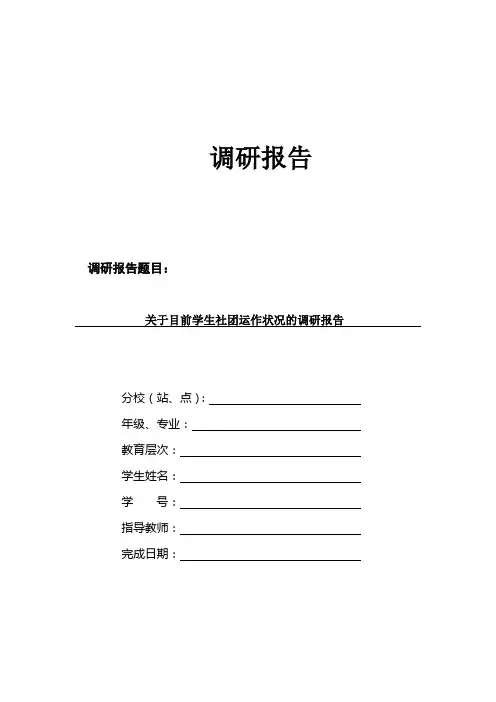 调研报告

调研报告题目：

关于目前学生社团运作状况的调研报告

分校（站、点）：

年级、专业：

教育层次：

学生姓名：

学　　号：

指导教师：

完成日期：